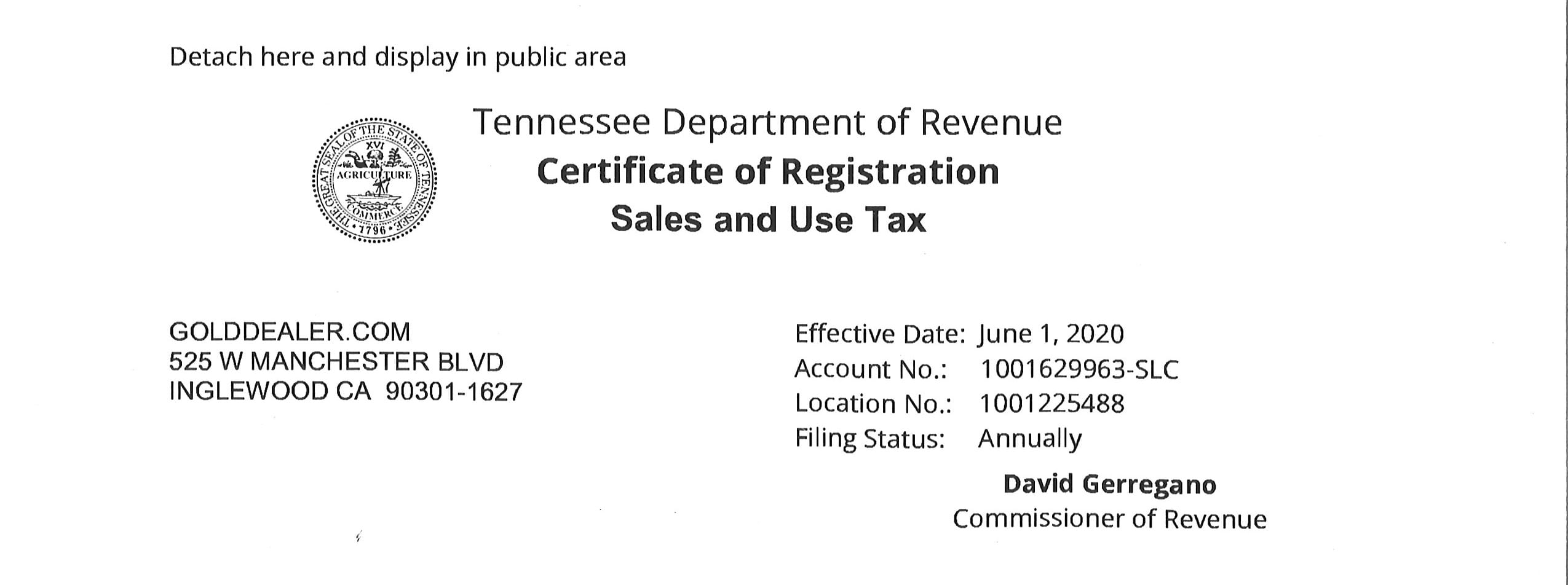 Detach here and display in public area

THE GREAT SEAL OF THE STATE OF TENNESSEE
XVI
AGRICULTURE
COMMERCE
1796

Tennessee Department of Revenue
Certificate of Registration
Sales and Use Tax

GOLDDEALER.COM
525 W MANCHESTER BLVD
INGLEWOOD CA 90301-1627

Effective Date: June 1, 2020
Account No.: 1001629963-SLC
Location No.: 1001225488
Filing Status: Annually

David Gerregano
Commissioner of Revenue